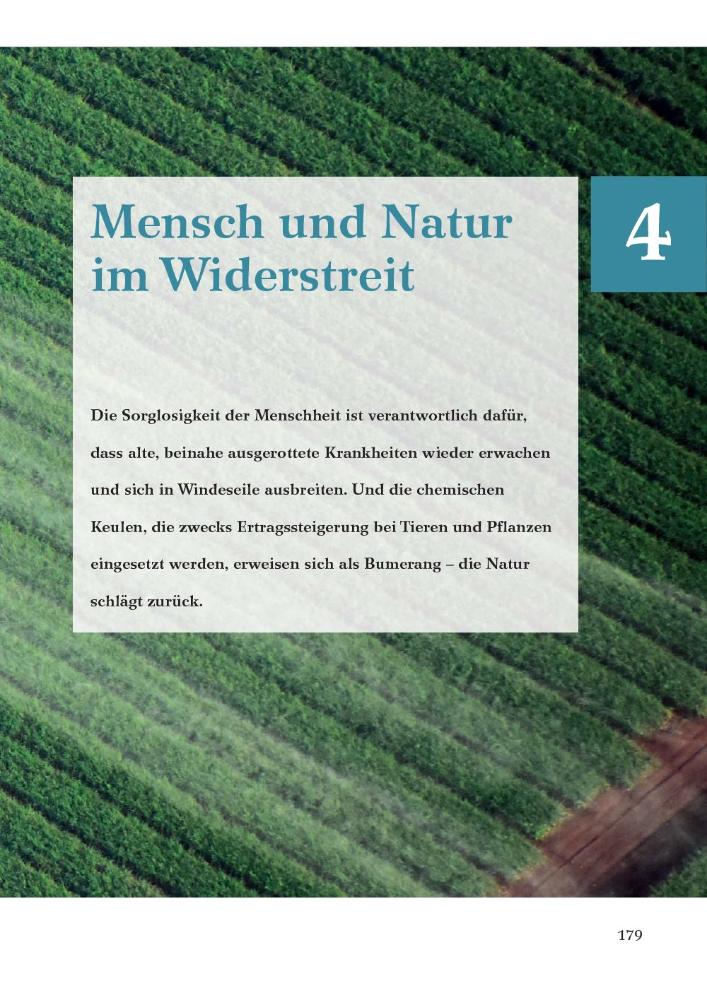 Mensch und Natur im Widerstreit

4

Die Sorglosigkeit der Menschheit ist verantwortlich dafür, dass alte, beinahe ausgerottete Krankheiten wieder erwachen und sich in Windeseile ausbreiten. Und die chemischen Keulen, die zwecks Ertragssteigerung bei Tieren und Pflanzen eingesetzt werden, erweisen sich als Bumerang – die Natur schlägt zurück.

179